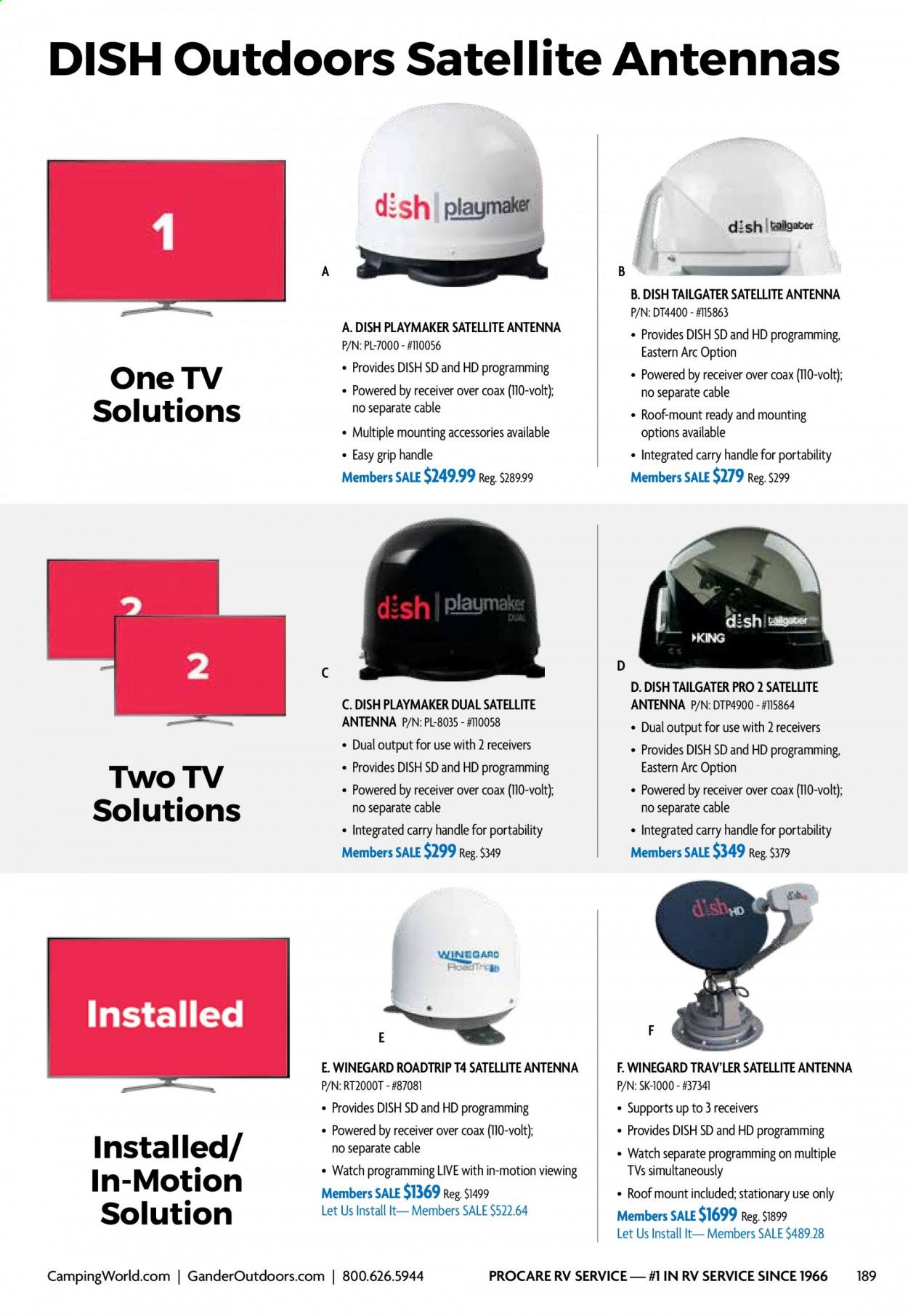 DISH Outdoors Satellite Antennas

1

One TV Solutions

dish | playmaker

A

A. DISH PLAYMAKER SATELLITE ANTENNA
P/N: PL-7000 - #110056
• Provides DISH SD and HD programming
• Powered by receiver over coax (110-volt); no separate cable
• Multiple mounting accessories available
• Easy grip handle
Members SALE $249.99 Reg. $289.99

dish | tailgater

B

B. DISH TAILGATER SATELLITE ANTENNA
P/N: DT4400 - #115863
• Provides DISH SD and HD programming, Eastern Arc Option
• Powered by receiver over coax (110-volt); no separate cable
• Roof-mount ready and mounting options available
• Integrated carry handle for portability
Members SALE $279 Reg. $299

2

2

Two TV Solutions

dish | playmaker DUAL

C

C. DISH PLAYMAKER DUAL SATELLITE ANTENNA P/N: PL-8035 - #110058
• Dual output for use with 2 receivers
• Provides DISH SD and HD programming
• Powered by receiver over coax (110-volt); no separate cable
• Integrated carry handle for portability
Members SALE $299 Reg. $349

dish | tailgater
KING

D

D. DISH TAILGATER PRO 2 SATELLITE ANTENNA P/N: DTP4900 - #115864
• Dual output for use with 2 receivers
• Provides DISH SD and HD programming, Eastern Arc Option
• Powered by receiver over coax (110-volt); no separate cable
• Integrated carry handle for portability
Members SALE $349 Reg. $379

Installed

Installed/ In-Motion Solution

WINEGARD RoadTrip

E

E. WINEGARD ROADTRIP T4 SATELLITE ANTENNA
P/N: RT2000T - #87081
• Provides DISH SD and HD programming
• Powered by receiver over coax (110-volt); no separate cable
• Watch programming LIVE with in-motion viewing
Members SALE $1369 Reg. $1499
Let Us Install It— Members SALE $522.64

dish HD

F

F. WINEGARD TRAV'LER SATELLITE ANTENNA
P/N: SK-1000 - #37341
• Supports up to 3 receivers
• Provides DISH SD and HD programming
• Watch separate programming on multiple TVs simultaneously
• Roof mount included; stationary use only
Members SALE $1699 Reg. $1899
Let Us Install It— Members SALE $489.28

CampingWorld.com | GanderOutdoors.com | 800.626.5944 PROCARE RV SERVICE — #1 IN RV SERVICE SINCE 1966 189